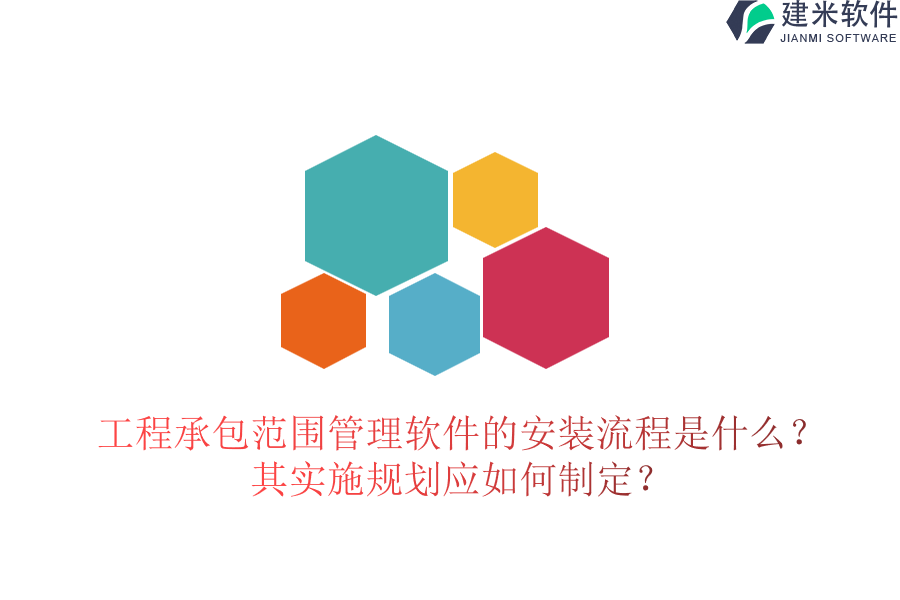 建米软件
JIANMI SOFTWARE

工程承包范围管理软件的安装流程是什么？其实施规划应如何制定？